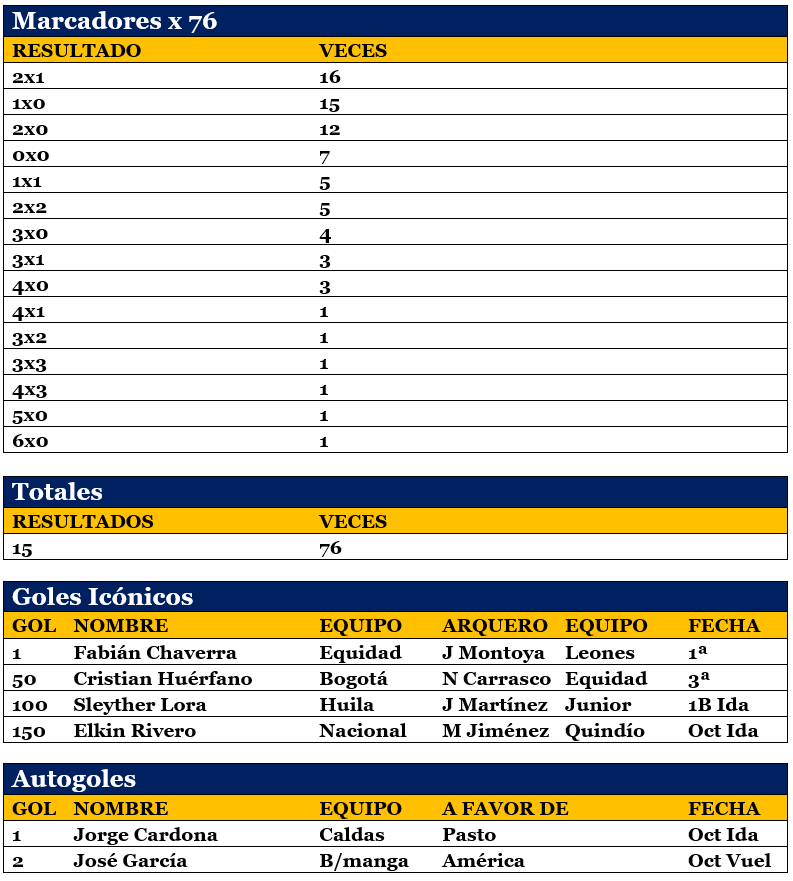 Marcadores x 76

| RESULTADO | VECES |
|---|---|
| 2x1 | 16 |
| 1x0 | 15 |
| 2x0 | 12 |
| 0x0 | 7 |
| 1x1 | 5 |
| 2x2 | 5 |
| 3x0 | 4 |
| 3x1 | 3 |
| 4x0 | 3 |
| 4x1 | 1 |
| 3x2 | 1 |
| 3x3 | 1 |
| 4x3 | 1 |
| 5x0 | 1 |
| 6x0 | 1 |

Totales

| RESULTADOS | VECES |
|---|---|
| 15 | 76 |

Goles Icónicos

| GOL | NOMBRE | EQUIPO | ARQUERO | EQUIPO | FECHA |
|---|---|---|---|---|---|
| 1 | Fabián Chaverra | Equidad | J Montoya | Leones | 1ª |
| 50 | Cristian Huérfano | Bogotá | N Carrasco | Equidad | 3ª |
| 100 | Sleyther Lora | Huila | J Martínez | Junior | 1B Ida |
| 150 | Elkin Rivero | Nacional | M Jiménez | Quindío | Oct Ida |

Autogoles

| GOL | NOMBRE | EQUIPO | A FAVOR DE | FECHA |
|---|---|---|---|---|
| 1 | Jorge Cardona | Caldas | Pasto | Oct Ida |
| 2 | José García | B/manga | América | Oct Vuel |